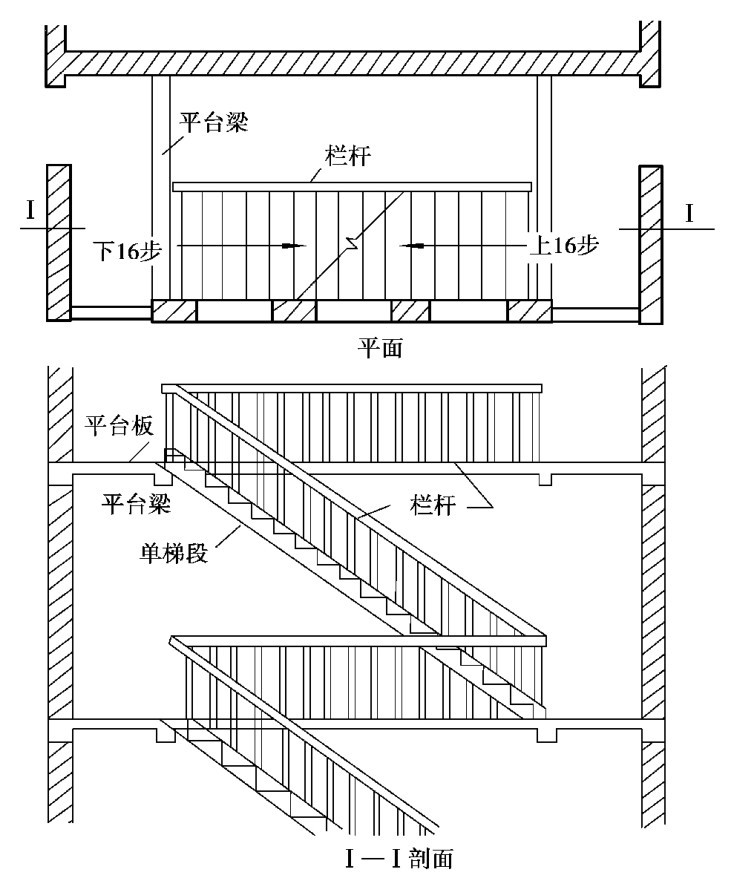 平台梁
栏杆
I
I
下16步
上16步
平面
平台板
平台梁
栏杆
单梯段
I—I 剖面